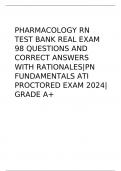 PHARMACOLOGY RN TEST BANK REAL EXAM 98 QUESTIONS AND CORRECT ANSWERS WITH RATIONALES|PN FUNDAMENTALS ATI PROCTORED EXAM 2024| GRADE A+